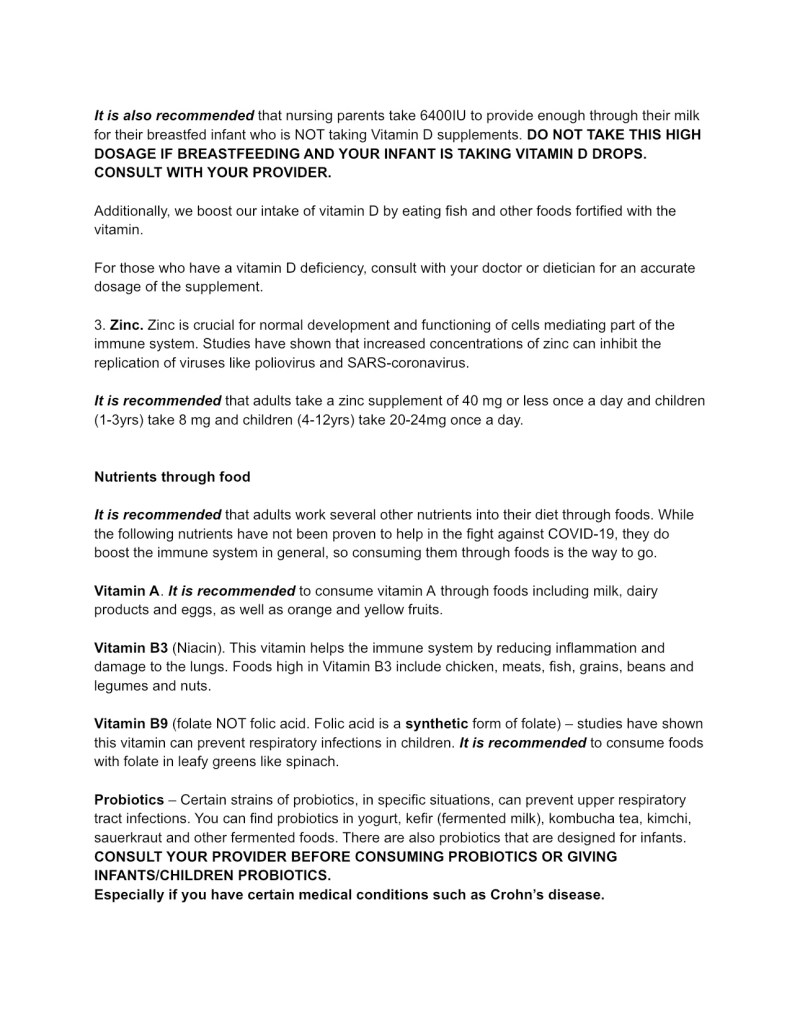 It is also recommended that nursing parents take 6400IU to provide enough through their milk for their breastfed infant who is NOT taking Vitamin D supplements. DO NOT TAKE THIS HIGH DOSAGE IF BREASTFEEDING AND YOUR INFANT IS TAKING VITAMIN D DROPS. CONSULT WITH YOUR PROVIDER.

Additionally, we boost our intake of vitamin D by eating fish and other foods fortified with the vitamin.

For those who have a vitamin D deficiency, consult with your doctor or dietician for an accurate dosage of the supplement.

3. Zinc. Zinc is crucial for normal development and functioning of cells mediating part of the immune system. Studies have shown that increased concentrations of zinc can inhibit the replication of viruses like poliovirus and SARS-coronavirus.

It is recommended that adults take a zinc supplement of 40 mg or less once a day and children (1-3yrs) take 8 mg and children (4-12yrs) take 20-24mg once a day.

Nutrients through food

It is recommended that adults work several other nutrients into their diet through foods. While the following nutrients have not been proven to help in the fight against COVID-19, they do boost the immune system in general, so consuming them through foods is the way to go.

Vitamin A. It is recommended to consume vitamin A through foods including milk, dairy products and eggs, as well as orange and yellow fruits.

Vitamin B3 (Niacin). This vitamin helps the immune system by reducing inflammation and damage to the lungs. Foods high in Vitamin B3 include chicken, meats, fish, grains, beans and legumes and nuts.

Vitamin B9 (folate NOT folic acid. Folic acid is a synthetic form of folate) – studies have shown this vitamin can prevent respiratory infections in children. It is recommended to consume foods with folate in leafy greens like spinach.

Probiotics – Certain strains of probiotics, in specific situations, can prevent upper respiratory tract infections. You can find probiotics in yogurt, kefir (fermented milk), kombucha tea, kimchi, sauerkraut and other fermented foods. There are also probiotics that are designed for infants. CONSULT YOUR PROVIDER BEFORE CONSUMING PROBIOTICS OR GIVING INFANTS/CHILDREN PROBIOTICS.
Especially if you have certain medical conditions such as Crohn's disease.